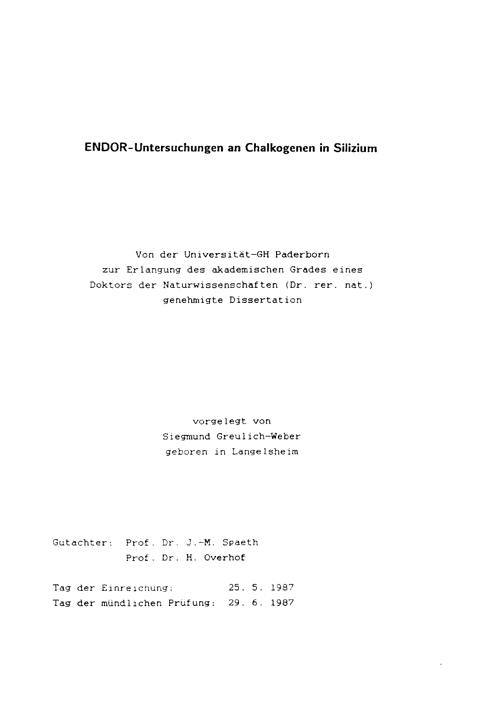 ENDOR-Untersuchungen an Chalkogenen in Silizium

Von der Universität-GH Paderborn
zur Erlangung des akademischen Grades eines
Doktors der Naturwissenschaften (Dr. rer. nat.)
genehmigte Dissertation

vorgelegt von
Siegmund Greulich-Weber
geboren in Langelsheim

Gutachter: Prof. Dr. J.-M. Spaeth
Prof. Dr. H. Overhof

Tag der Einreichung: 25. 5. 1987
Tag der mündlichen Prüfung: 29. 6. 1987